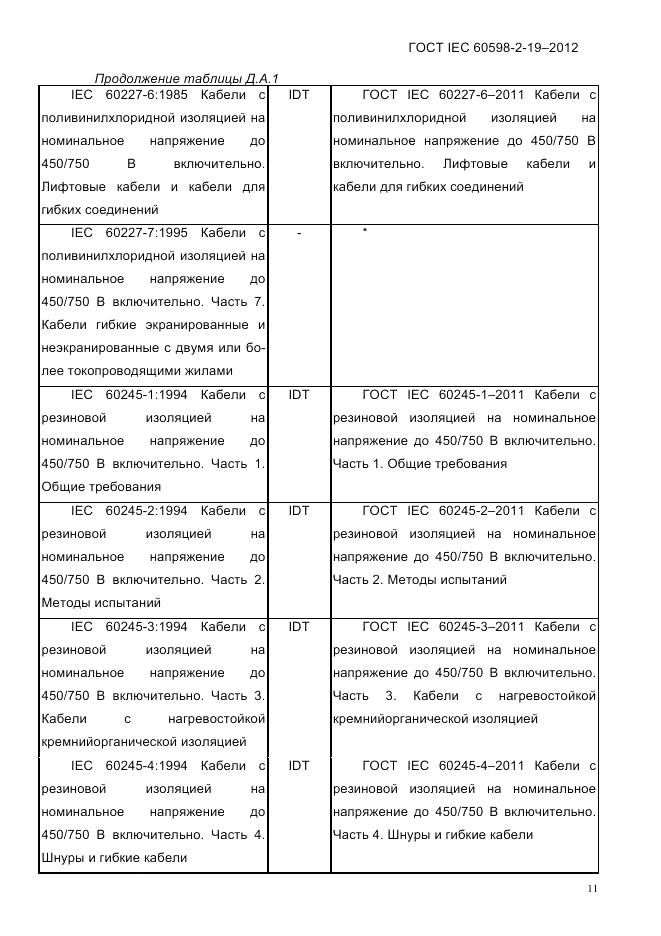 ГОСТ IEC 60598-2-19–2012

Продолжение таблицы Д.А.1

| | | |
|---|---|---|
| IEC 60227-6:1985 Кабели с поливинилхлоридной изоляцией на номинальное напряжение до 450/750 В включительно. Лифтовые кабели и кабели для гибких соединений | IDT | ГОСТ IEC 60227-6–2011 Кабели с поливинилхлоридной изоляцией на номинальное напряжение до 450/750 В включительно. Лифтовые кабели и кабели для гибких соединений |
| IEC 60227-7:1995 Кабели с поливинилхлоридной изоляцией на номинальное напряжение до 450/750 В включительно. Часть 7. Кабели гибкие экранированные и неэкранированные с двумя или более токопроводящими жилами | - | * |
| IEC 60245-1:1994 Кабели с резиновой изоляцией на номинальное напряжение до 450/750 В включительно. Часть 1. Общие требования | IDT | ГОСТ IEC 60245-1–2011 Кабели с резиновой изоляцией на номинальное напряжение до 450/750 В включительно. Часть 1. Общие требования |
| IEC 60245-2:1994 Кабели с резиновой изоляцией на номинальное напряжение до 450/750 В включительно. Часть 2. Методы испытаний | IDT | ГОСТ IEC 60245-2–2011 Кабели с резиновой изоляцией на номинальное напряжение до 450/750 В включительно. Часть 2. Методы испытаний |
| IEC 60245-3:1994 Кабели с резиновой изоляцией на номинальное напряжение до 450/750 В включительно. Часть 3. Кабели с нагревостойкой кремнийорганической изоляцией | IDT | ГОСТ IEC 60245-3–2011 Кабели с резиновой изоляцией на номинальное напряжение до 450/750 В включительно. Часть 3. Кабели с нагревостойкой кремнийорганической изоляцией |
| IEC 60245-4:1994 Кабели с резиновой изоляцией на номинальное напряжение до 450/750 В включительно. Часть 4. Шнуры и гибкие кабели | IDT | ГОСТ IEC 60245-4–2011 Кабели с резиновой изоляцией на номинальное напряжение до 450/750 В включительно. Часть 4. Шнуры и гибкие кабели |

11